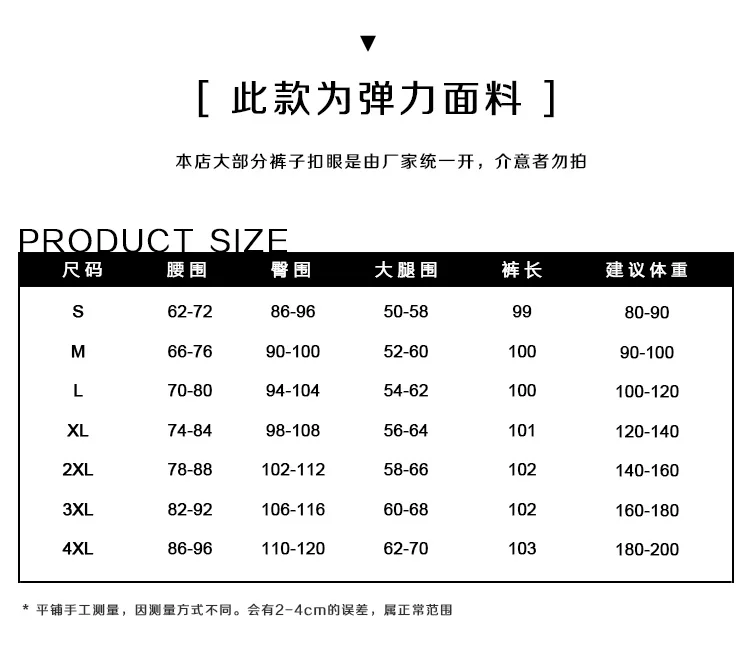 ▼

[ 此款为弹力面料 ]

本店大部分裤子扣眼是由厂家统一开，介意者勿拍

PRODUCT SIZE

| 尺码 | 腰围 | 臀围 | 大腿围 | 裤长 | 建议体重 |
|---|---|---|---|---|---|
| S | 62-72 | 86-96 | 50-58 | 99 | 80-90 |
| M | 66-76 | 90-100 | 52-60 | 100 | 90-100 |
| L | 70-80 | 94-104 | 54-62 | 100 | 100-120 |
| XL | 74-84 | 98-108 | 56-64 | 101 | 120-140 |
| 2XL | 78-88 | 102-112 | 58-66 | 102 | 140-160 |
| 3XL | 82-92 | 106-116 | 60-68 | 102 | 160-180 |
| 4XL | 86-96 | 110-120 | 62-70 | 103 | 180-200 |

* 平铺手工测量，因测量方式不同。会有2-4cm的误差，属正常范围